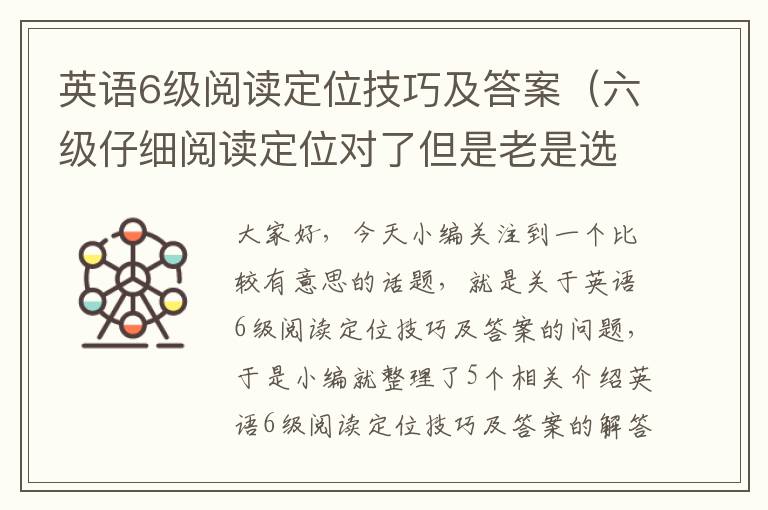 英语6级阅读定位技巧及答案（六级仔细阅读定位对了但是老是选

大家好，今天小编关注到一个比较有意思的话题，就是关于英语6级阅读定位技巧及答案的问题，于是小编就整理了5个相关介绍英语6级阅读定位技巧及答案的解答